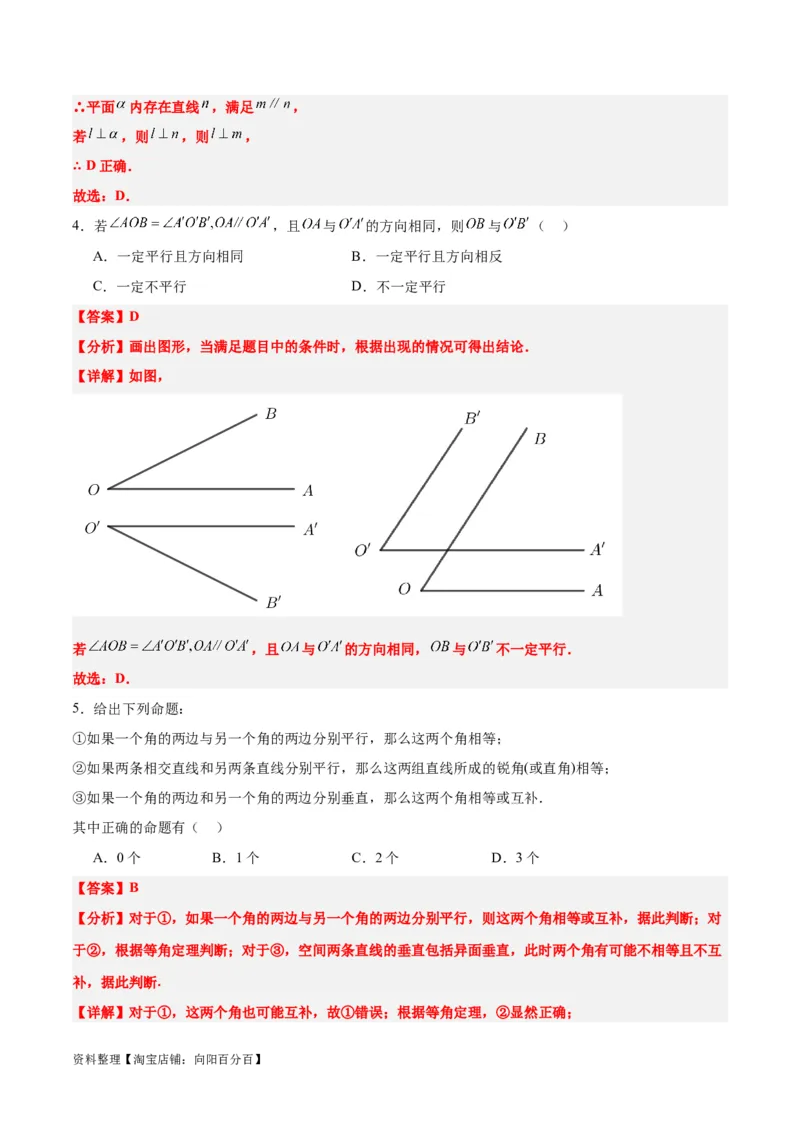 ∴平面$\alpha$内存在直线$n$，满足$m // n$，

若$l \perp \alpha$，则$l \perp n$，则$l \perp m$，

∴ D 正确．

故选：D．

4．若$\angle AOB = \angle A'O'B', OA // O'A'$，且$OA$与$O'A'$的方向相同，则$OB$与$O'B'$（ ）

A．一定平行且方向相同　　B．一定平行且方向相反

C．一定不平行　　D．不一定平行

【答案】D

【分析】画出图形，当满足题目中的条件时，根据出现的情况可得出结论．

【详解】如图，

B
O　A
O'　A'
B'

B'　B
O'　A'
O　A

若$\angle AOB = \angle A'O'B', OA // O'A'$，且$OA$与$O'A'$的方向相同，$OB$与$O'B'$不一定平行．

故选：D．

5．给出下列命题：

①如果一个角的两边与另一个角的两边分别平行，那么这两个角相等；

②如果两条相交直线和另两条直线分别平行，那么这两组直线所成的锐角(或直角)相等；

③如果一个角的两边和另一个角的两边分别垂直，那么这两个角相等或互补．

其中正确的命题有（ ）

A．0 个　　B．1 个　　C．2 个　　D．3 个

【答案】B

【分析】对于①，如果一个角的两边与另一个角的两边分别平行，则这两个角相等或互补，据此判断；对于②，根据等角定理判断；对于③，空间两条直线的垂直包括异面垂直，此时两个角有可能不相等且不互补，据此判断．

【详解】对于①，这两个角也可能互补，故①错误；根据等角定理，②显然正确；

资料整理【淘宝店铺：向阳百分百】